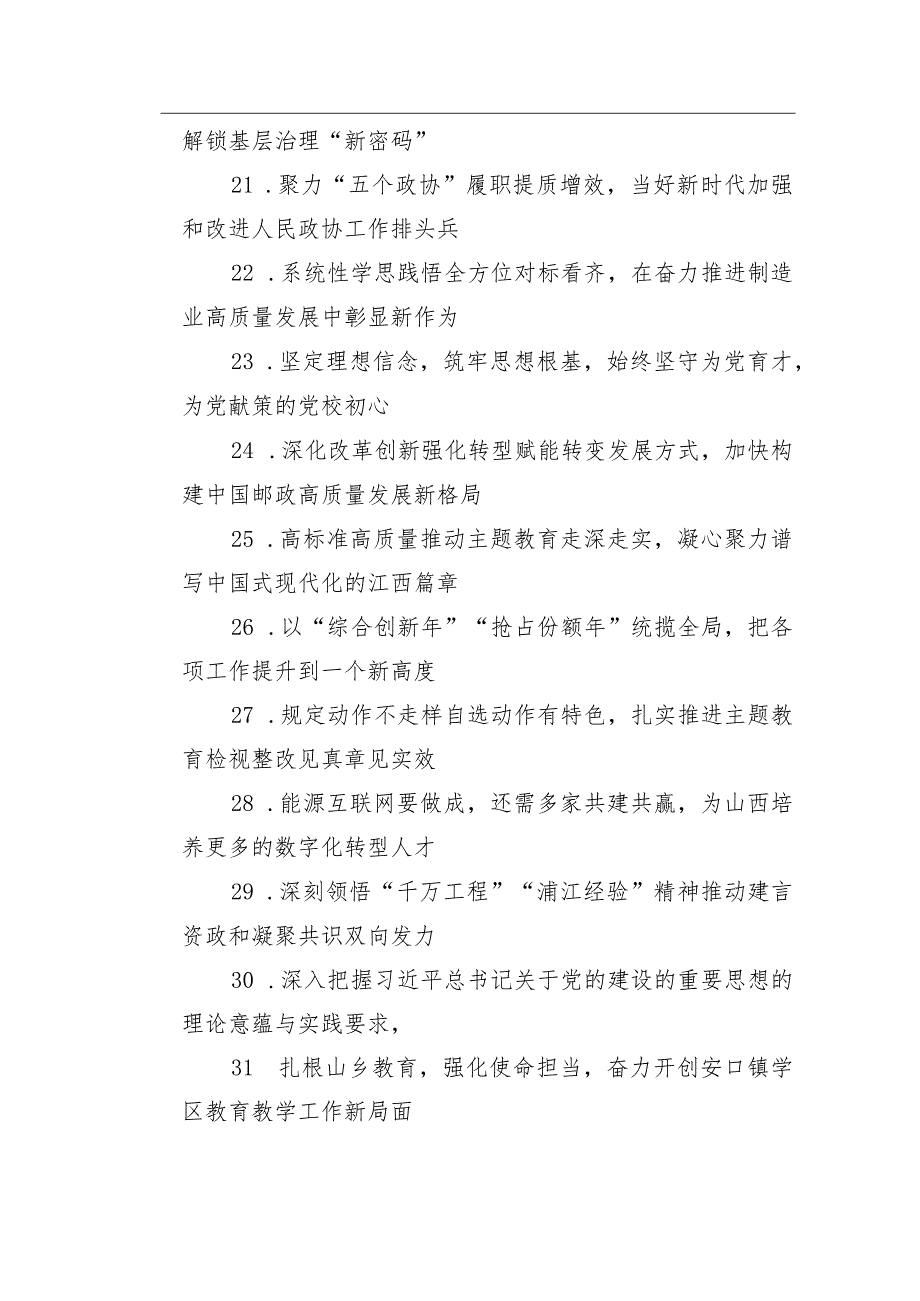 解锁基层治理“新密码”

21．聚力“五个政协”履职提质增效，当好新时代加强和改进人民政协工作排头兵

22．系统性学思践悟全方位对标看齐，在奋力推进制造业高质量发展中彰显新作为

23．坚定理想信念，筑牢思想根基，始终坚守为党育才，为党献策的党校初心

24．深化改革创新强化转型赋能转变发展方式，加快构建中国邮政高质量发展新格局

25．高标准高质量推动主题教育走深走实，凝心聚力谱写中国式现代化的江西篇章

26．以“综合创新年”“抢占份额年”统揽全局，把各项工作提升到一个新高度

27．规定动作不走样自选动作有特色，扎实推进主题教育检视整改见真章见实效

28．能源互联网要做成，还需多家共建共赢，为山西培养更多的数字化转型人才

29．深刻领悟“千万工程”“浦江经验”精神推动建言资政和凝聚共识双向发力

30．深入把握习近平总书记关于党的建设的重要思想的理论意蕴与实践要求，

31　扎根山乡教育，强化使命担当，奋力开创安口镇学区教育教学工作新局面